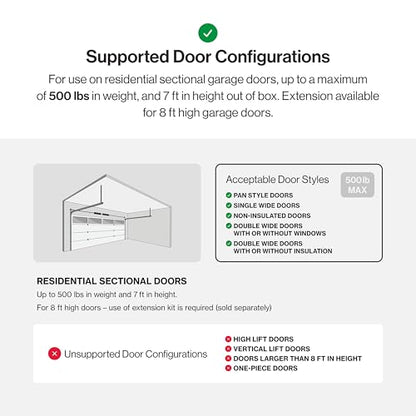 Supported Door Configurations

For use on residential sectional garage doors, up to a maximum of 500 lbs in weight, and 7 ft in height out of box. Extension available for 8 ft high garage doors.

Acceptable Door Styles

500 lb MAX

PAN STYLE DOORS
SINGLE WIDE DOORS
NON-INSULATED DOORS
DOUBLE WIDE DOORS WITH OR WITHOUT WINDOWS
DOUBLE WIDE DOORS WITH OR WITHOUT INSULATION

RESIDENTIAL SECTIONAL DOORS

Up to 500 lbs in weight and 7 ft in height.

For 8 ft high doors – use of extension kit is required (sold separately)

Unsupported Door Configurations

HIGH LIFT DOORS
VERTICAL LIFT DOORS
DOORS LARGER THAN 8 FT IN HEIGHT
ONE-PIECE DOORS